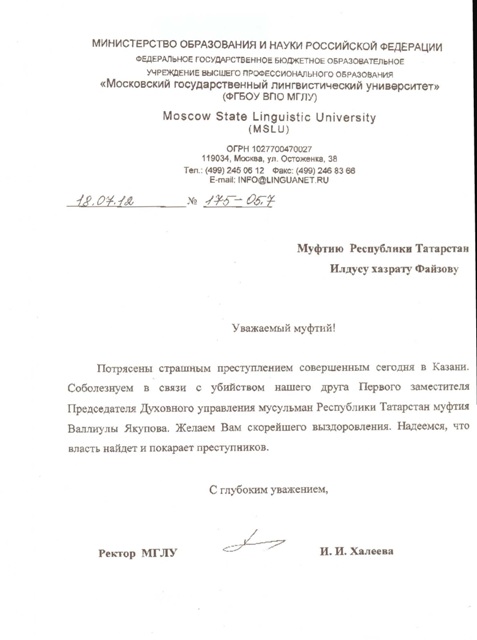 МИНИСТЕРСТВО ОБРАЗОВАНИЯ И НАУКИ РОССИЙСКОЙ ФЕДЕРАЦИИ
ФЕДЕРАЛЬНОЕ ГОСУДАРСТВЕННОЕ БЮДЖЕТНОЕ ОБРАЗОВАТЕЛЬНОЕ
УЧРЕЖДЕНИЕ ВЫСШЕГО ПРОФЕССИОНАЛЬНОГО ОБРАЗОВАНИЯ
«Московский государственный лингвистический университет»
(ФГБОУ ВПО МГЛУ)

Moscow State Linguistic University
(MSLU)

ОГРН 1027700470027
119034, Москва, ул. Остоженка, 38
Тел.: (499) 245 06 12 Факс: (499) 246 83 66
E-mail: INFO@LINGUANET.RU

18.07.12 № 175-05.7

Муфтию Республики Татарстан
Илдусу хазрату Файзову

Уважаемый муфтий!

Потрясены страшным преступлением совершенным сегодня в Казани. Соболезнуем в связи с убийством нашего друга Первого заместителя Председателя Духовного управления мусульман Республики Татарстан муфтия Валлиулы Якупова. Желаем Вам скорейшего выздоровления. Надеемся, что власть найдет и покарает преступников.

С глубоким уважением,

Ректор МГЛУ И. И. Халеева